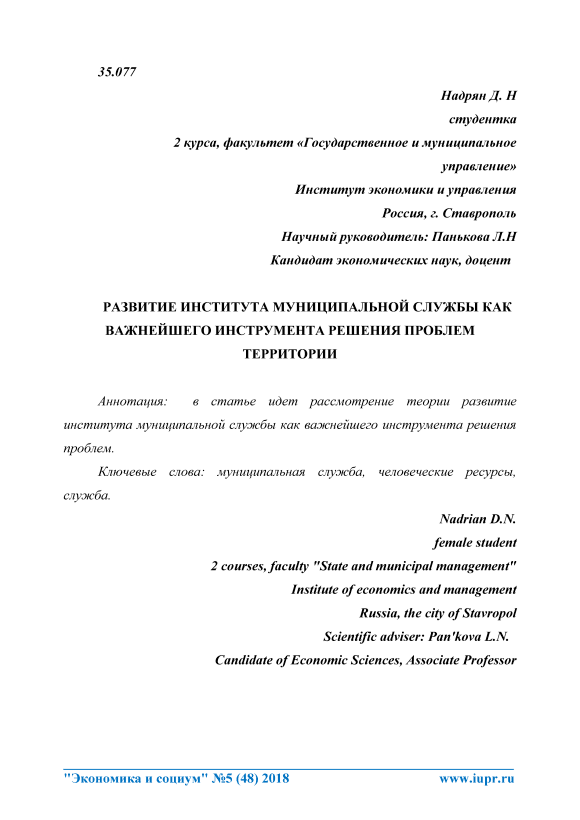 35.077

Надрян Д. Н
студентка
2 курса, факультет «Государственное и муниципальное управление»
Институт экономики и управления
Россия, г. Ставрополь
Научный руководитель: Панькова Л.Н
Кандидат экономических наук, доцент

РАЗВИТИЕ ИНСТИТУТА МУНИЦИПАЛЬНОЙ СЛУЖБЫ КАК ВАЖНЕЙШЕГО ИНСТРУМЕНТА РЕШЕНИЯ ПРОБЛЕМ ТЕРРИТОРИИ

Аннотация: в статье идет рассмотрение теории развитие института муниципальной службы как важнейшего инструмента решения проблем.

Ключевые слова: муниципальная служба, человеческие ресурсы, служба.

Nadrian D.N.
female student
2 courses, faculty "State and municipal management"
Institute of economics and management
Russia, the city of Stavropol
Scientific adviser: Pan'kova L.N.
Candidate of Economic Sciences, Associate Professor

"Экономика и социум" №5 (48) 2018 www.iupr.ru